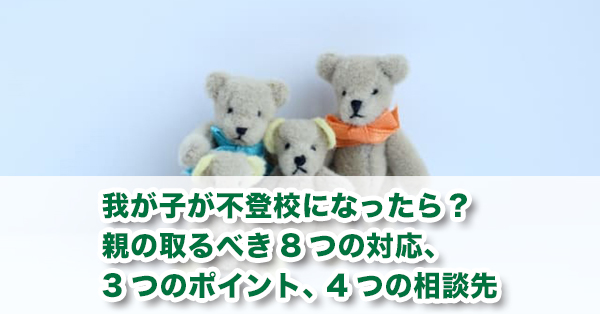 我が子が不登校になったら？
親の取るべき８つの対応、
３つのポイント、４つの相談先